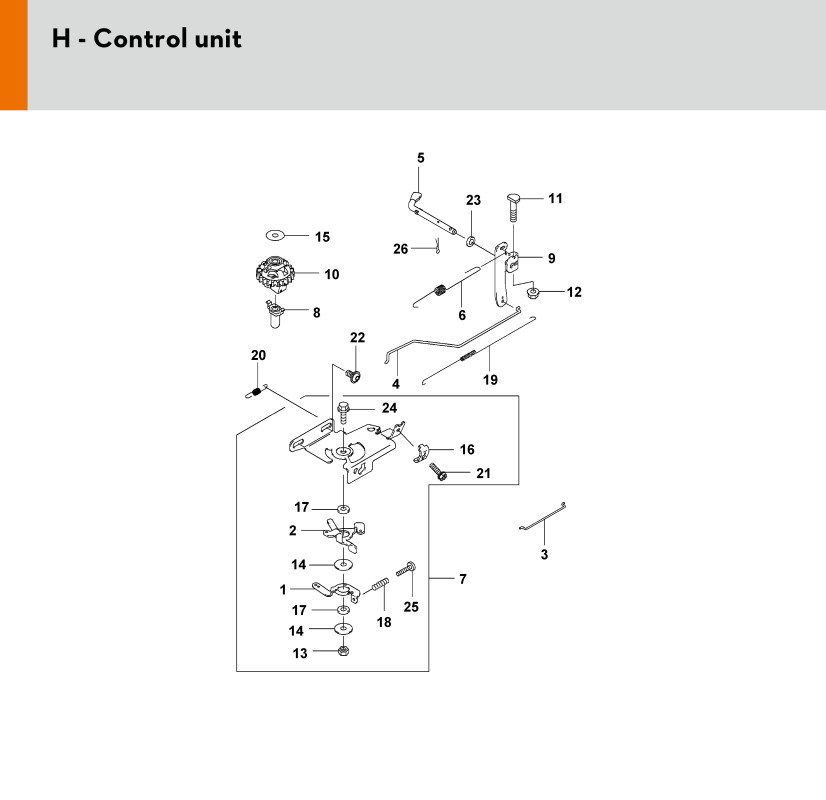 H - Control unit

5
23
11
15
26
9
10
12
6
8
22
20
4
19
24
16
21
17
2
3
14
7
1
25
17
18
14
13